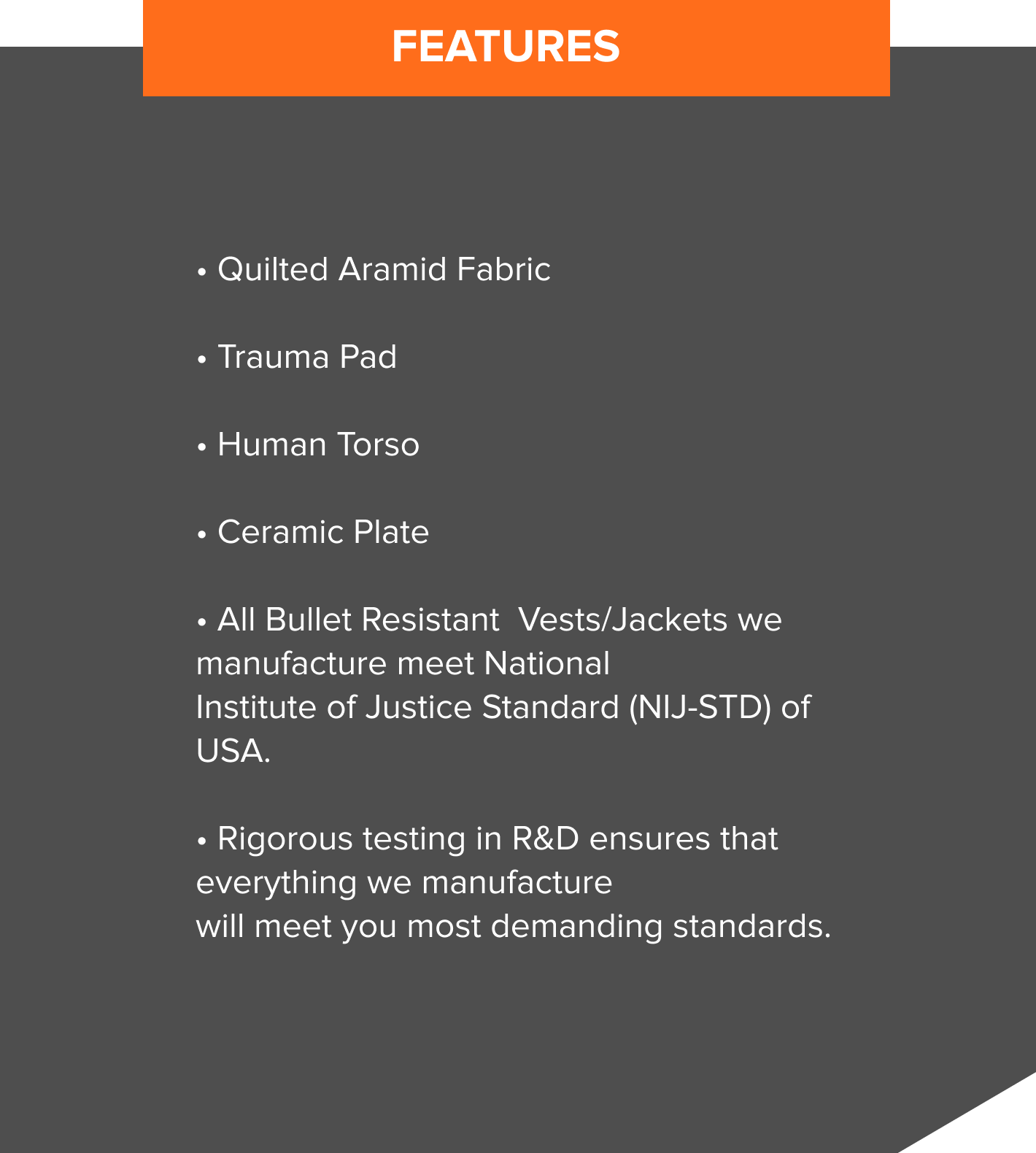 FEATURES

• Quilted Aramid Fabric

• Trauma Pad

• Human Torso

• Ceramic Plate

• All Bullet Resistant Vests/Jackets we manufacture meet National Institute of Justice Standard (NIJ-STD) of USA.

• Rigorous testing in R&D ensures that everything we manufacture will meet you most demanding standards.